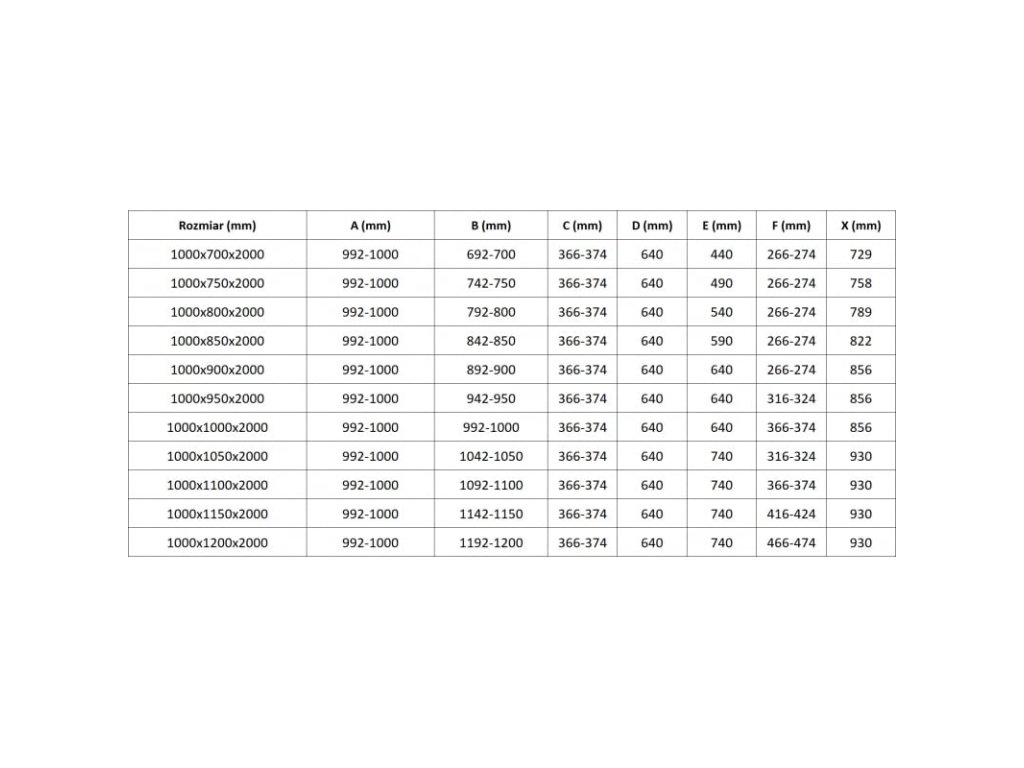 | Rozmiar (mm) | A (mm) | B (mm) | C (mm) | D (mm) | E (mm) | F (mm) | X (mm) |
|---|---|---|---|---|---|---|---|
| 1000x700x2000 | 992-1000 | 692-700 | 366-374 | 640 | 440 | 266-274 | 729 |
| 1000x750x2000 | 992-1000 | 742-750 | 366-374 | 640 | 490 | 266-274 | 758 |
| 1000x800x2000 | 992-1000 | 792-800 | 366-374 | 640 | 540 | 266-274 | 789 |
| 1000x850x2000 | 992-1000 | 842-850 | 366-374 | 640 | 590 | 266-274 | 822 |
| 1000x900x2000 | 992-1000 | 892-900 | 366-374 | 640 | 640 | 266-274 | 856 |
| 1000x950x2000 | 992-1000 | 942-950 | 366-374 | 640 | 640 | 316-324 | 856 |
| 1000x1000x2000 | 992-1000 | 992-1000 | 366-374 | 640 | 640 | 366-374 | 856 |
| 1000x1050x2000 | 992-1000 | 1042-1050 | 366-374 | 640 | 740 | 316-324 | 930 |
| 1000x1100x2000 | 992-1000 | 1092-1100 | 366-374 | 640 | 740 | 366-374 | 930 |
| 1000x1150x2000 | 992-1000 | 1142-1150 | 366-374 | 640 | 740 | 416-424 | 930 |
| 1000x1200x2000 | 992-1000 | 1192-1200 | 366-374 | 640 | 740 | 466-474 | 930 |